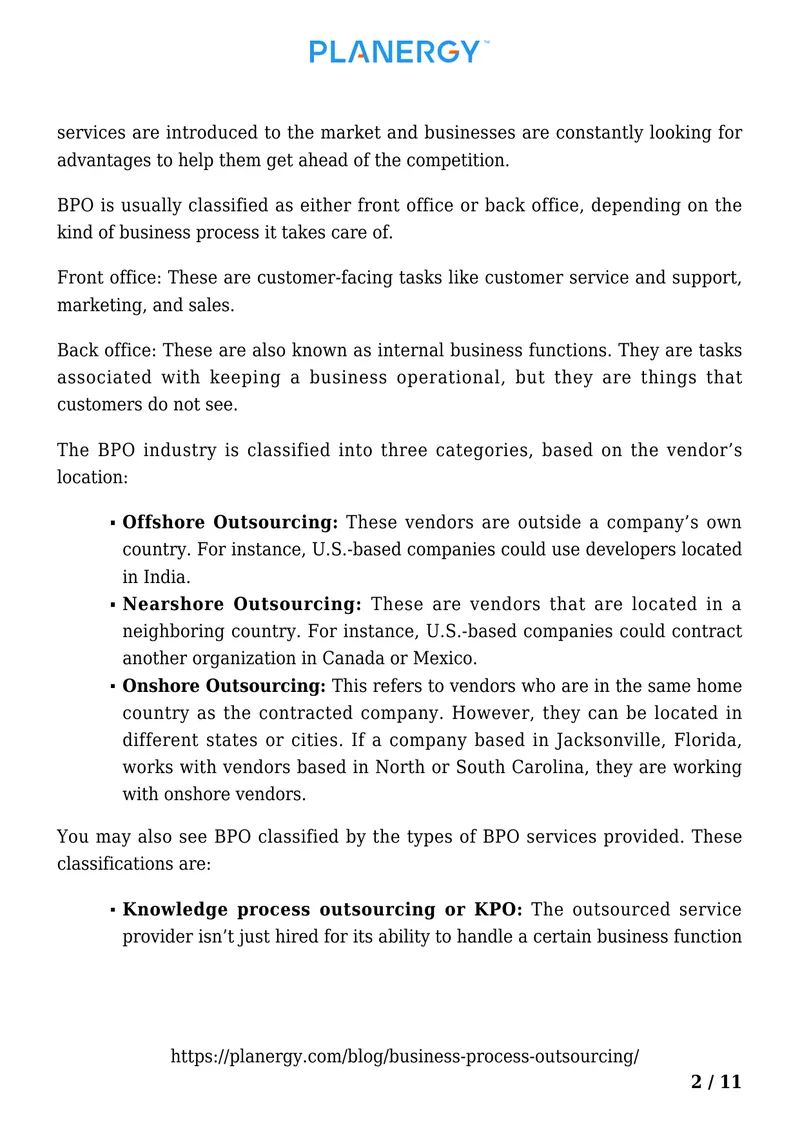 PLANERGY™

services are introduced to the market and businesses are constantly looking for advantages to help them get ahead of the competition.

BPO is usually classified as either front office or back office, depending on the kind of business process it takes care of.

Front office: These are customer-facing tasks like customer service and support, marketing, and sales.

Back office: These are also known as internal business functions. They are tasks associated with keeping a business operational, but they are things that customers do not see.

The BPO industry is classified into three categories, based on the vendor's location:

• Offshore Outsourcing: These vendors are outside a company's own country. For instance, U.S.-based companies could use developers located in India.
• Nearshore Outsourcing: These are vendors that are located in a neighboring country. For instance, U.S.-based companies could contract another organization in Canada or Mexico.
• Onshore Outsourcing: This refers to vendors who are in the same home country as the contracted company. However, they can be located in different states or cities. If a company based in Jacksonville, Florida, works with vendors based in North or South Carolina, they are working with onshore vendors.

You may also see BPO classified by the types of BPO services provided. These classifications are:

• Knowledge process outsourcing or KPO: The outsourced service provider isn't just hired for its ability to handle a certain business function

https://planergy.com/blog/business-process-outsourcing/

2 / 11